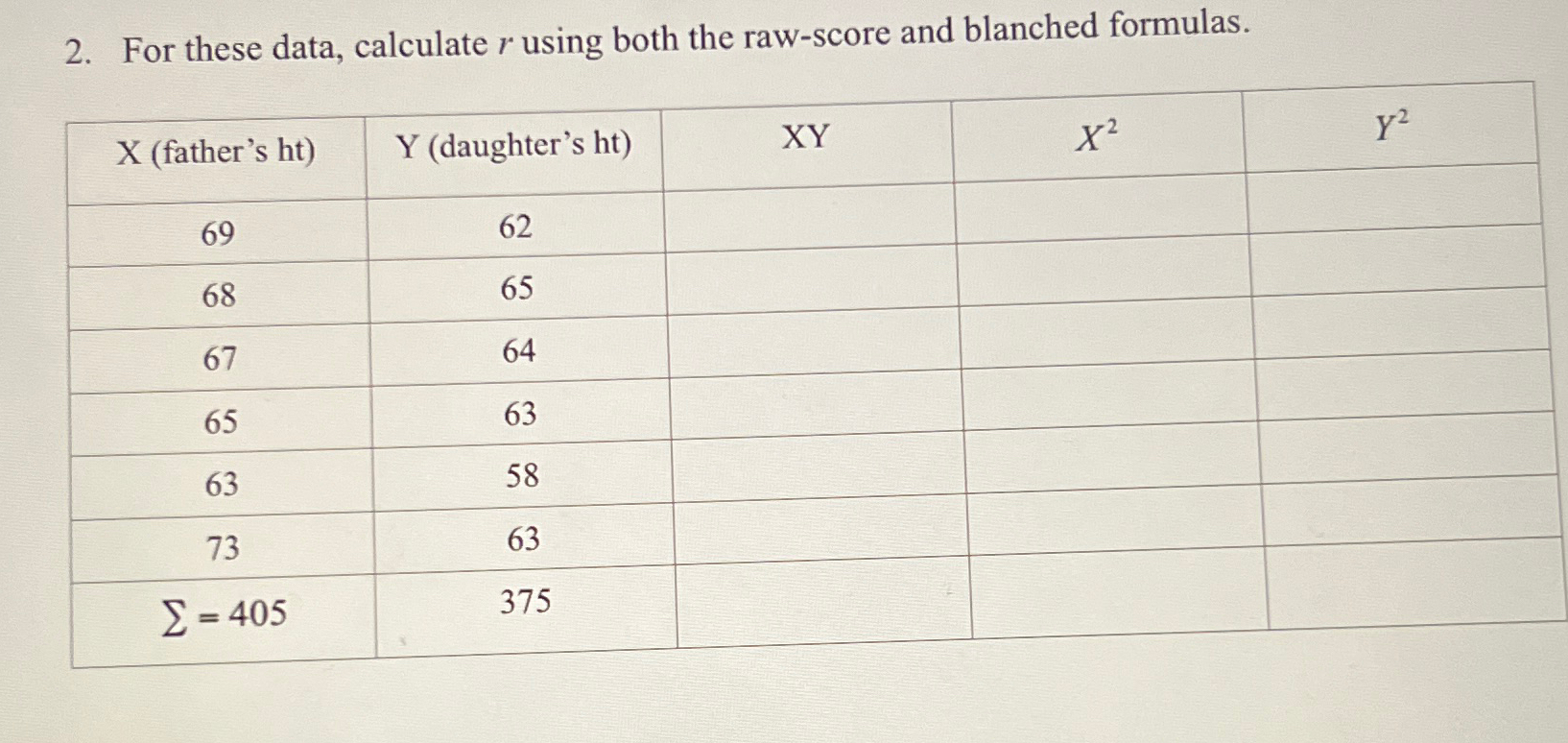 2. For these data, calculate $r$ using both the raw-score and blanched formulas.

| X (father's ht) | Y (daughter's ht) | XY | $X^2$ | $Y^2$ |
|---|---|---|---|---|
| 69 | 62 | | | |
| 68 | 65 | | | |
| 67 | 64 | | | |
| 65 | 63 | | | |
| 63 | 58 | | | |
| 73 | 63 | | | |
| $\sum = 405$ | 375 | | | |